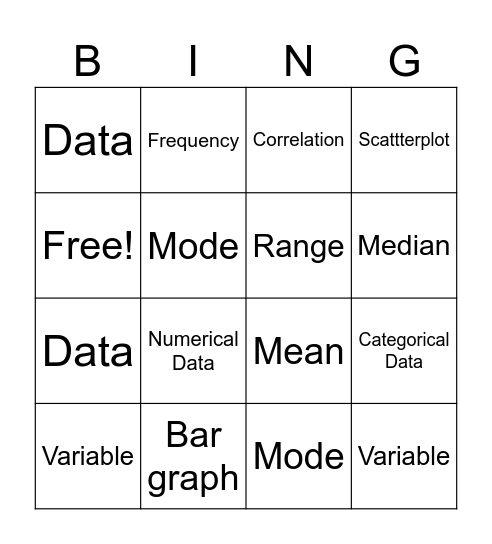 | B | I | N | G |
|---|---|---|---|
| Data | Frequency | Correlation | Scattterplot |
| Free! | Mode | Range | Median |
| Data | Numerical Data | Mean | Categorical Data |
| Variable | Bar graph | Mode | Variable |